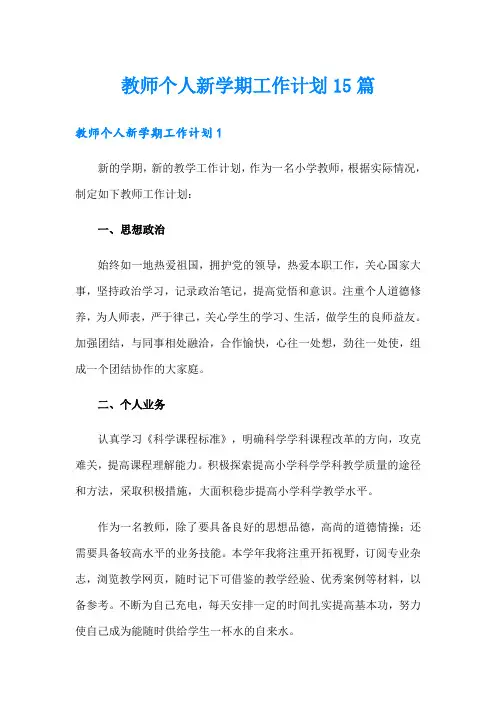 教师个人新学期工作计划15篇

教师个人新学期工作计划1

新的学期，新的教学工作计划，作为一名小学教师，根据实际情况，制定如下教师工作计划：

一、思想政治

始终如一地热爱祖国，拥护党的领导，热爱本职工作，关心国家大事，坚持政治学习，记录政治笔记，提高觉悟和意识。注重个人道德修养，为人师表，严于律己，关心学生的学习、生活，做学生的良师益友。加强团结，与同事相处融洽，合作愉快，心往一处想，劲往一处使，组成一个团结协作的大家庭。

二、个人业务

认真学习《科学课程标准》，明确科学学科课程改革的方向，攻克难关，提高课程理解能力。积极探索提高小学科学学科教学质量的途径和方法，采取积极措施，大面积稳步提高小学科学教学水平。

作为一名教师，除了要具备良好的思想品德，高尚的道德情操；还需要具备较高水平的业务技能。本学年我将注重开拓视野，订阅专业杂志，浏览教学网页，随时记下可借鉴的教学经验、优秀案例等材料，以备参考。不断为自己充电，每天安排一定的时间扎实提高基本功，努力使自己成为能随时供给学生一杯水的自来水。